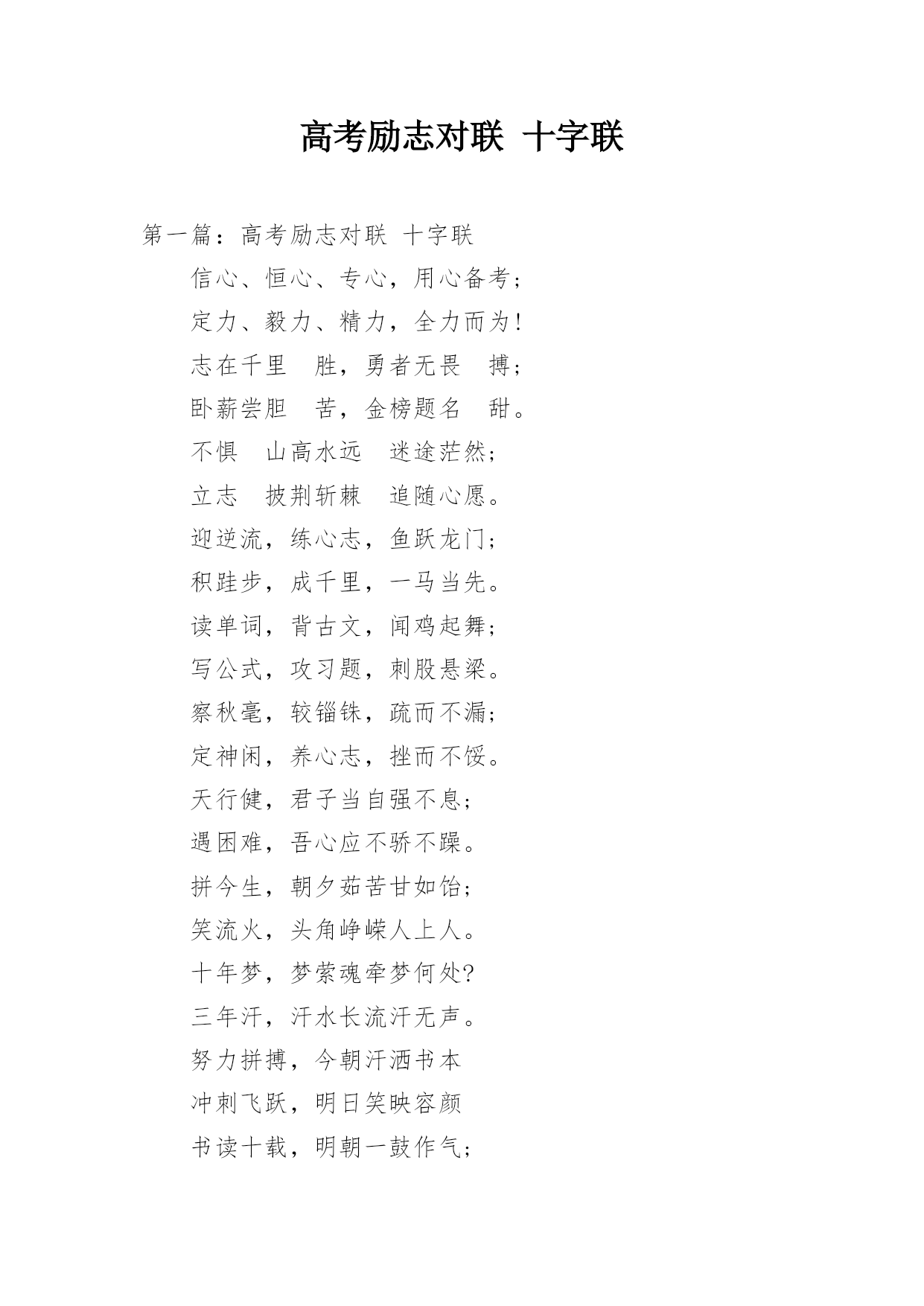 高考励志对联 十字联

第一篇：高考励志对联 十字联

信心、恒心、专心，用心备考；

定力、毅力、精力，全力而为！

志在千里 胜，勇者无畏 搏；

卧薪尝胆 苦，金榜题名 甜。

不惧 山高水远 迷途茫然；

立志 披荆斩棘 追随心愿。

迎逆流，练心志，鱼跃龙门；

积跬步，成千里，一马当先。

读单词，背古文，闻鸡起舞；

写公式，攻习题，刺股悬梁。

察秋毫，较锱铢，疏而不漏；

定神闲，养心志，挫而不馁。

天行健，君子当自强不息；

遇困难，吾心应不骄不躁。

拼今生，朝夕茹苦甘如饴；

笑流火，头角峥嵘人上人。

十年梦，梦萦魂牵梦何处?

三年汗，汗水长流汗无声。

努力拼搏，今朝汗洒书本

冲刺飞跃，明日笑映容颜

书读十载，明朝一鼓作气；